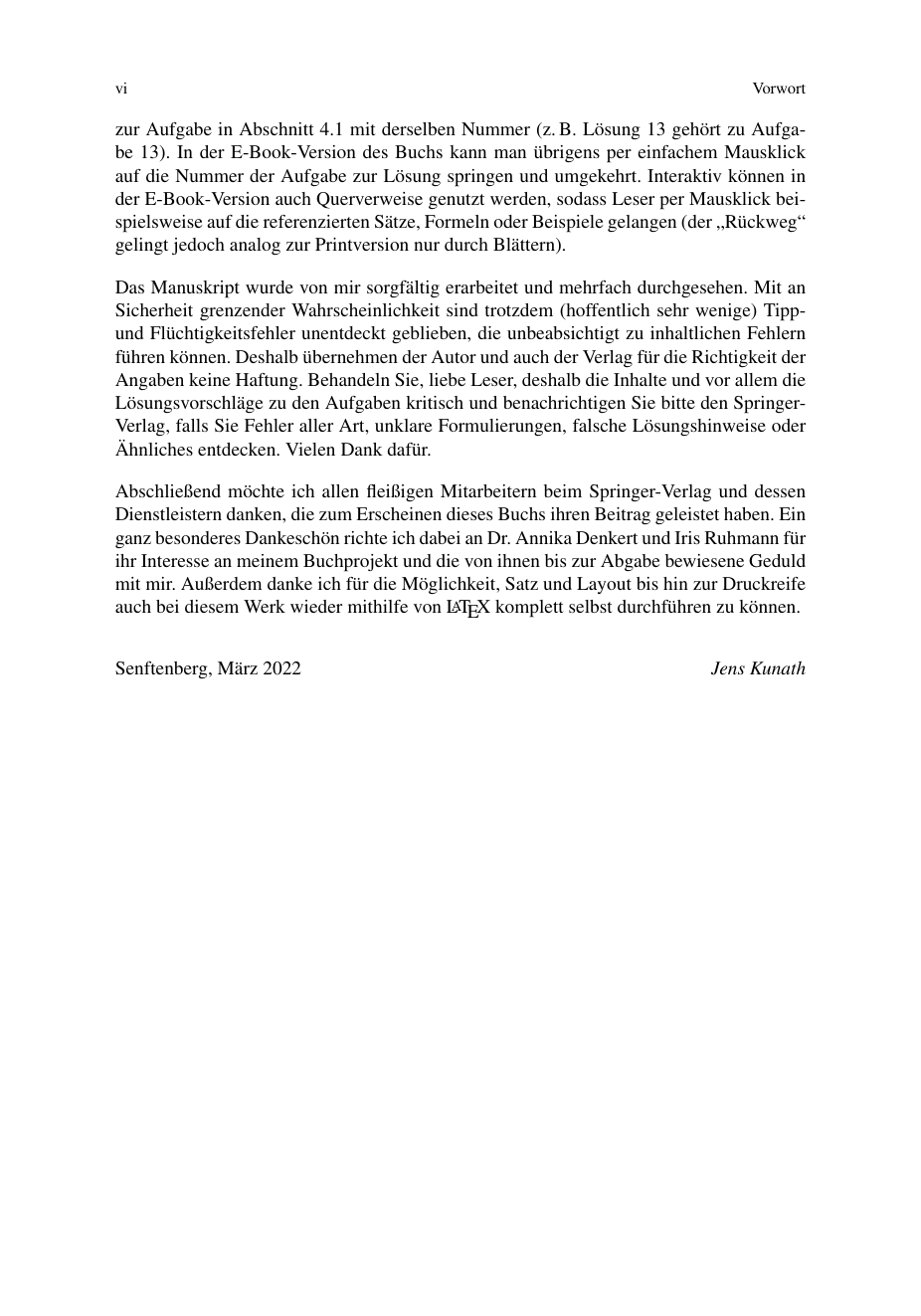 vi Vorwort

zur Aufgabe in Abschnitt 4.1 mit derselben Nummer (z. B. Lösung 13 gehört zu Aufgabe 13). In der E-Book-Version des Buchs kann man übrigens per einfachem Mausklick auf die Nummer der Aufgabe zur Lösung springen und umgekehrt. Interaktiv können in der E-Book-Version auch Querverweise genutzt werden, sodass Leser per Mausklick beispielsweise auf die referenzierten Sätze, Formeln oder Beispiele gelangen (der „Rückweg“ gelingt jedoch analog zur Printversion nur durch Blättern).

Das Manuskript wurde von mir sorgfältig erarbeitet und mehrfach durchgesehen. Mit an Sicherheit grenzender Wahrscheinlichkeit sind trotzdem (hoffentlich sehr wenige) Tipp- und Flüchtigkeitsfehler unentdeckt geblieben, die unbeabsichtigt zu inhaltlichen Fehlern führen können. Deshalb übernehmen der Autor und auch der Verlag für die Richtigkeit der Angaben keine Haftung. Behandeln Sie, liebe Leser, deshalb die Inhalte und vor allem die Lösungsvorschläge zu den Aufgaben kritisch und benachrichtigen Sie bitte den Springer-Verlag, falls Sie Fehler aller Art, unklare Formulierungen, falsche Lösungshinweise oder Ähnliches entdecken. Vielen Dank dafür.

Abschließend möchte ich allen fleißigen Mitarbeitern beim Springer-Verlag und dessen Dienstleistern danken, die zum Erscheinen dieses Buchs ihren Beitrag geleistet haben. Ein ganz besonderes Dankeschön richte ich dabei an Dr. Annika Denkert und Iris Ruhmann für ihr Interesse an meinem Buchprojekt und die von ihnen bis zur Abgabe bewiesene Geduld mit mir. Außerdem danke ich für die Möglichkeit, Satz und Layout bis hin zur Druckreife auch bei diesem Werk wieder mithilfe von LaTeX komplett selbst durchführen zu können.

Senftenberg, März 2022 Jens Kunath